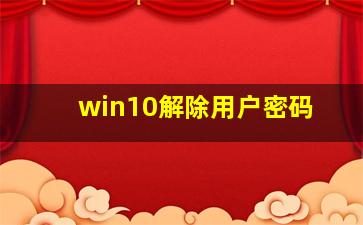 win10解除用户密码